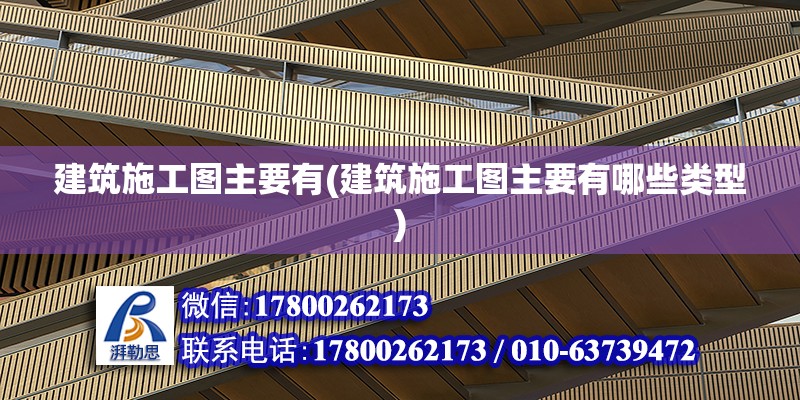 建筑施工图主要有(建筑施工图主要有哪些类型)

湃勒思

微信:17800262173

联系电话:17800262173 / 010-63739472